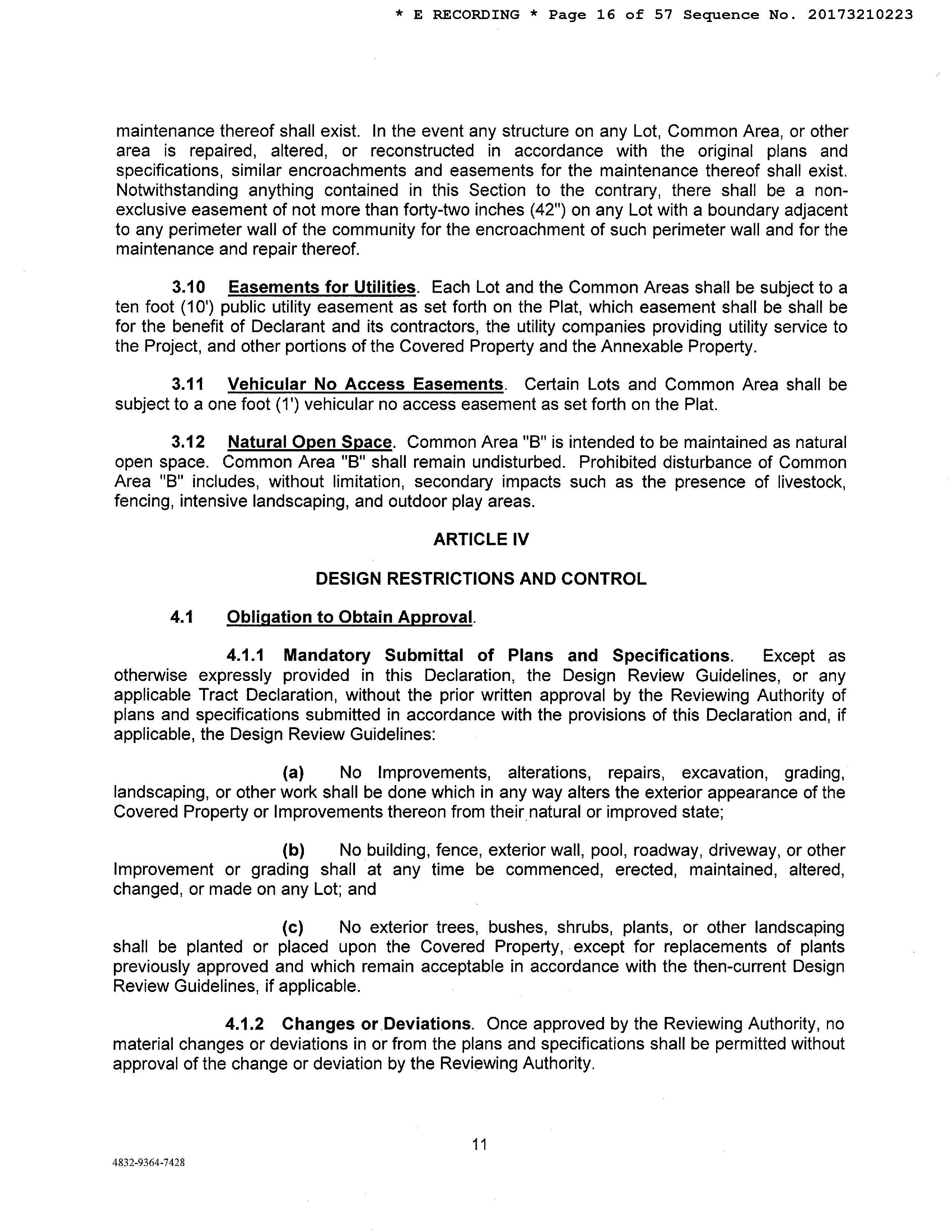 * E RECORDING * Page 16 of 57 Sequence No. 20173210223

maintenance thereof shall exist. In the event any structure on any Lot, Common Area, or other area is repaired, altered, or reconstructed in accordance with the original plans and specifications, similar encroachments and easements for the maintenance thereof shall exist. Notwithstanding anything contained in this Section to the contrary, there shall be a non-exclusive easement of not more than forty-two inches (42") on any Lot with a boundary adjacent to any perimeter wall of the community for the encroachment of such perimeter wall and for the maintenance and repair thereof.

3.10 Easements for Utilities. Each Lot and the Common Areas shall be subject to a ten foot (10') public utility easement as set forth on the Plat, which easement shall be shall be for the benefit of Declarant and its contractors, the utility companies providing utility service to the Project, and other portions of the Covered Property and the Annexable Property.

3.11 Vehicular No Access Easements. Certain Lots and Common Area shall be subject to a one foot (1') vehicular no access easement as set forth on the Plat.

3.12 Natural Open Space. Common Area "B" is intended to be maintained as natural open space. Common Area "B" shall remain undisturbed. Prohibited disturbance of Common Area "B" includes, without limitation, secondary impacts such as the presence of livestock, fencing, intensive landscaping, and outdoor play areas.

ARTICLE IV

DESIGN RESTRICTIONS AND CONTROL

4.1 Obligation to Obtain Approval.

4.1.1 Mandatory Submittal of Plans and Specifications. Except as otherwise expressly provided in this Declaration, the Design Review Guidelines, or any applicable Tract Declaration, without the prior written approval by the Reviewing Authority of plans and specifications submitted in accordance with the provisions of this Declaration and, if applicable, the Design Review Guidelines:

(a) No Improvements, alterations, repairs, excavation, grading, landscaping, or other work shall be done which in any way alters the exterior appearance of the Covered Property or Improvements thereon from their natural or improved state;

(b) No building, fence, exterior wall, pool, roadway, driveway, or other Improvement or grading shall at any time be commenced, erected, maintained, altered, changed, or made on any Lot; and

(c) No exterior trees, bushes, shrubs, plants, or other landscaping shall be planted or placed upon the Covered Property, except for replacements of plants previously approved and which remain acceptable in accordance with the then-current Design Review Guidelines, if applicable.

4.1.2 Changes or Deviations. Once approved by the Reviewing Authority, no material changes or deviations in or from the plans and specifications shall be permitted without approval of the change or deviation by the Reviewing Authority.

11

4832-9364-7428